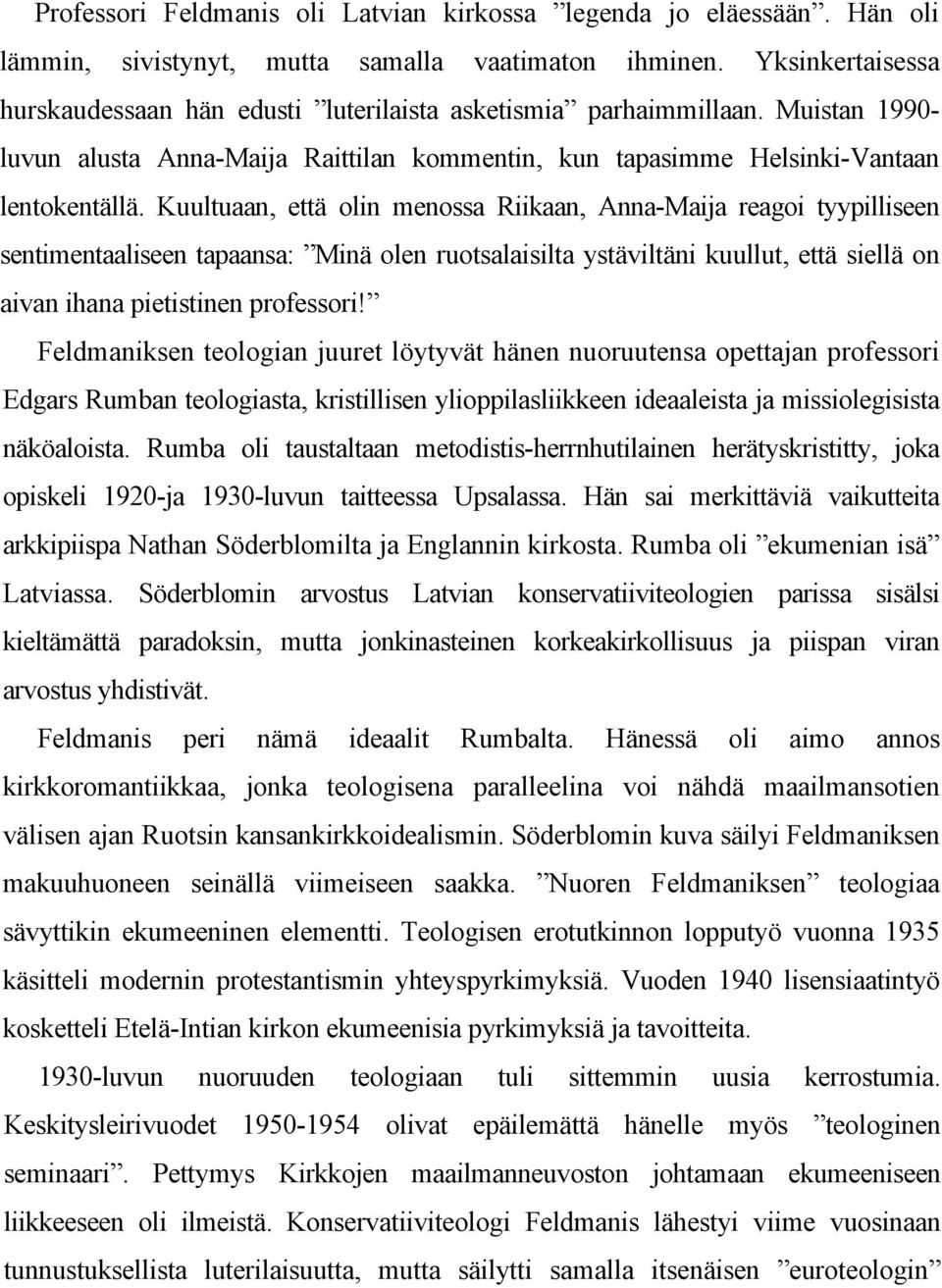 Professori Feldmanis oli Latvian kirkossa ”legenda jo eläessään”. Hän oli lämmin, sivistynyt, mutta samalla vaatimaton ihminen. Yksinkertaisessa hurskaudessaan hän edusti ”luterilaista asketismia” parhaimmillaan. Muistan 1990-luvun alusta Anna-Maija Raittilan kommentin, kun tapasimme Helsinki-Vantaan lentokentällä. Kuultuaan, että olin menossa Riikaan, Anna-Maija reagoi tyypilliseen sentimentaaliseen tapaansa: ”Minä olen ruotsalaisilta ystäviltäni kuullut, että siellä on aivan ihana pietistinen professori!”

Feldmaniksen teologian juuret löytyvät hänen nuoruutensa opettajan professori Edgars Rumban teologiasta, kristillisen ylioppilasliikkeen ideaaleista ja missiolegisista näköaloista. Rumba oli taustaltaan metodistis-herrnhutilainen herätyskristitty, joka opiskeli 1920-ja 1930-luvun taitteessa Upsalassa. Hän sai merkittäviä vaikutteita arkkipiispa Nathan Söderblomilta ja Englannin kirkosta. Rumba oli ”ekumenian isä” Latviassa. Söderblomin arvostus Latvian konservatiiviteologien parissa sisälsi kieltämättä paradoksin, mutta jonkinasteinen korkeakirkollisuus ja piispan viran arvostus yhdistivät.

Feldmanis peri nämä ideaalit Rumbalta. Hänessä oli aimo annos kirkkoromantiikkaa, jonka teologisena paralleelina voi nähdä maailmansotien välisen ajan Ruotsin kansankirkkoidealismin. Söderblomin kuva säilyi Feldmaniksen makuuhuoneen seinällä viimeiseen saakka. ”Nuoren Feldmaniksen” teologiaa sävyttikin ekumeeninen elementti. Teologisen erotutkinnon lopputyö vuonna 1935 käsitteli modernin protestantismin yhteyspyrkimyksiä. Vuoden 1940 lisensiaatintyö kosketteli Etelä-Intian kirkon ekumeenisia pyrkimyksiä ja tavoitteita.

1930-luvun nuoruuden teologiaan tuli sittemmin uusia kerrostumia. Keskitysleirivuodet 1950-1954 olivat epäilemättä hänelle myös ”teologinen seminaari”. Pettymys Kirkkojen maailmanneuvoston johtamaan ekumeeniseen liikkeeseen oli ilmeistä. Konservatiiviteologi Feldmanis lähestyi viime vuosinaan tunnustuksellista luterilaisuutta, mutta säilytti samalla itsenäisen ”euroteologin”